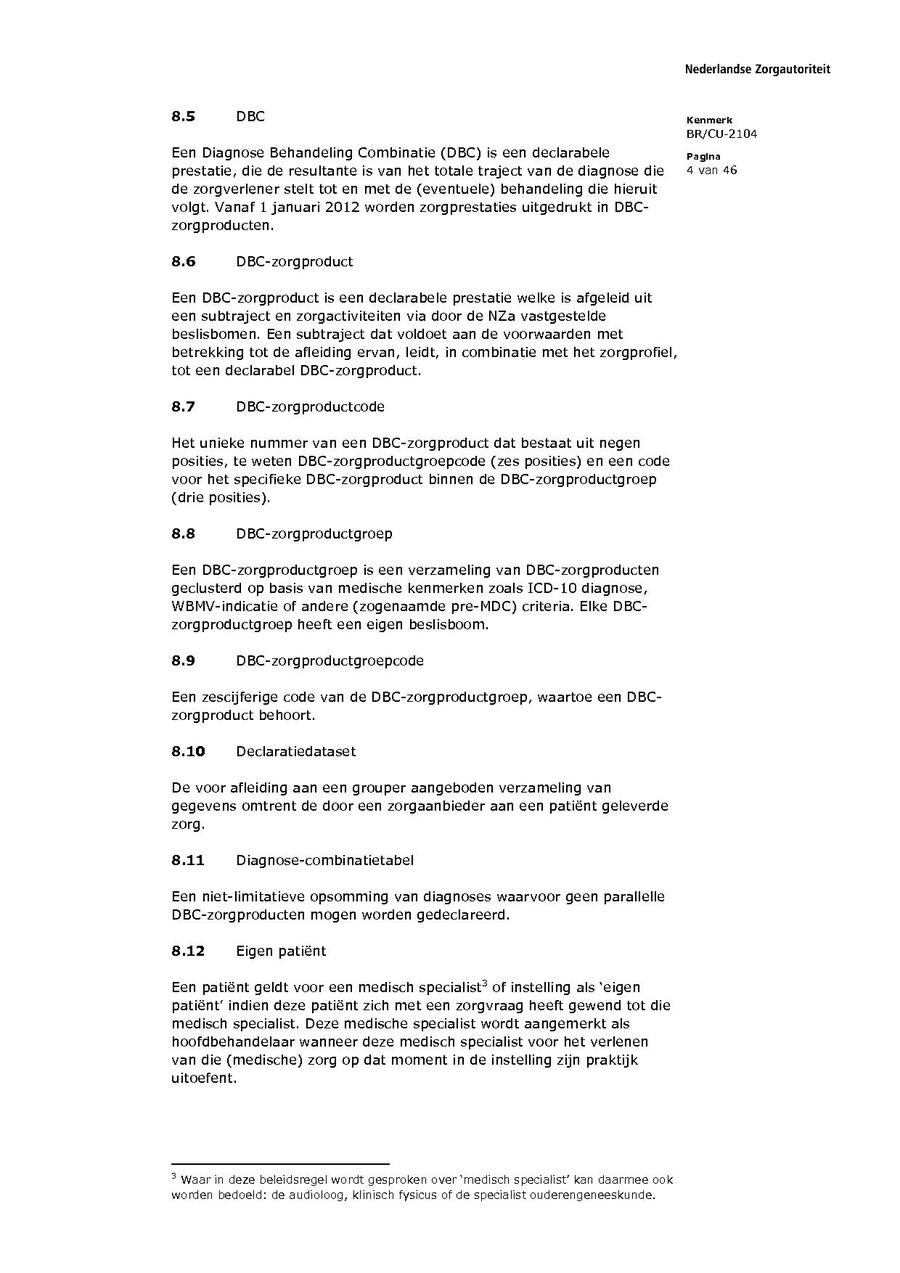 Nederlandse Zorgautoriteit

Kenmerk
BR/CU-2104

Pagina
4 van 46

8.5 DBC

Een Diagnose Behandeling Combinatie (DBC) is een declarabele prestatie, die de resultante is van het totale traject van de diagnose die de zorgverlener stelt tot en met de (eventuele) behandeling die hieruit volgt. Vanaf 1 januari 2012 worden zorgprestaties uitgedrukt in DBC-zorgproducten.

8.6 DBC-zorgproduct

Een DBC-zorgproduct is een declarabele prestatie welke is afgeleid uit een subtraject en zorgactiviteiten via door de NZa vastgestelde beslisbomen. Een subtraject dat voldoet aan de voorwaarden met betrekking tot de afleiding ervan, leidt, in combinatie met het zorgprofiel, tot een declarabel DBC-zorgproduct.

8.7 DBC-zorgproductcode

Het unieke nummer van een DBC-zorgproduct dat bestaat uit negen posities, te weten DBC-zorgproductgroepcode (zes posities) en een code voor het specifieke DBC-zorgproduct binnen de DBC-zorgproductgroep (drie posities).

8.8 DBC-zorgproductgroep

Een DBC-zorgproductgroep is een verzameling van DBC-zorgproducten geclusterd op basis van medische kenmerken zoals ICD-10 diagnose, WBMV-indicatie of andere (zogenaamde pre-MDC) criteria. Elke DBC-zorgproductgroep heeft een eigen beslisboom.

8.9 DBC-zorgproductgroepcode

Een zescijferige code van de DBC-zorgproductgroep, waartoe een DBC-zorgproduct behoort.

8.10 Declaratiedataset

De voor afleiding aan een grouper aangeboden verzameling van gegevens omtrent de door een zorgaanbieder aan een patiënt geleverde zorg.

8.11 Diagnose-combinatietabel

Een niet-limitatieve opsomming van diagnoses waarvoor geen parallelle DBC-zorgproducten mogen worden gedeclareerd.

8.12 Eigen patiënt

Een patiënt geldt voor een medisch specialist$^3$ of instelling als 'eigen patiënt' indien deze patiënt zich met een zorgvraag heeft gewend tot die medisch specialist. Deze medische specialist wordt aangemerkt als hoofdbehandelaar wanneer deze medisch specialist voor het verlenen van die (medische) zorg op dat moment in de instelling zijn praktijk uitoefent.

$^3$ Waar in deze beleidsregel wordt gesproken over 'medisch specialist' kan daarmee ook worden bedoeld: de audioloog, klinisch fysicus of de specialist ouderengeneeskunde.